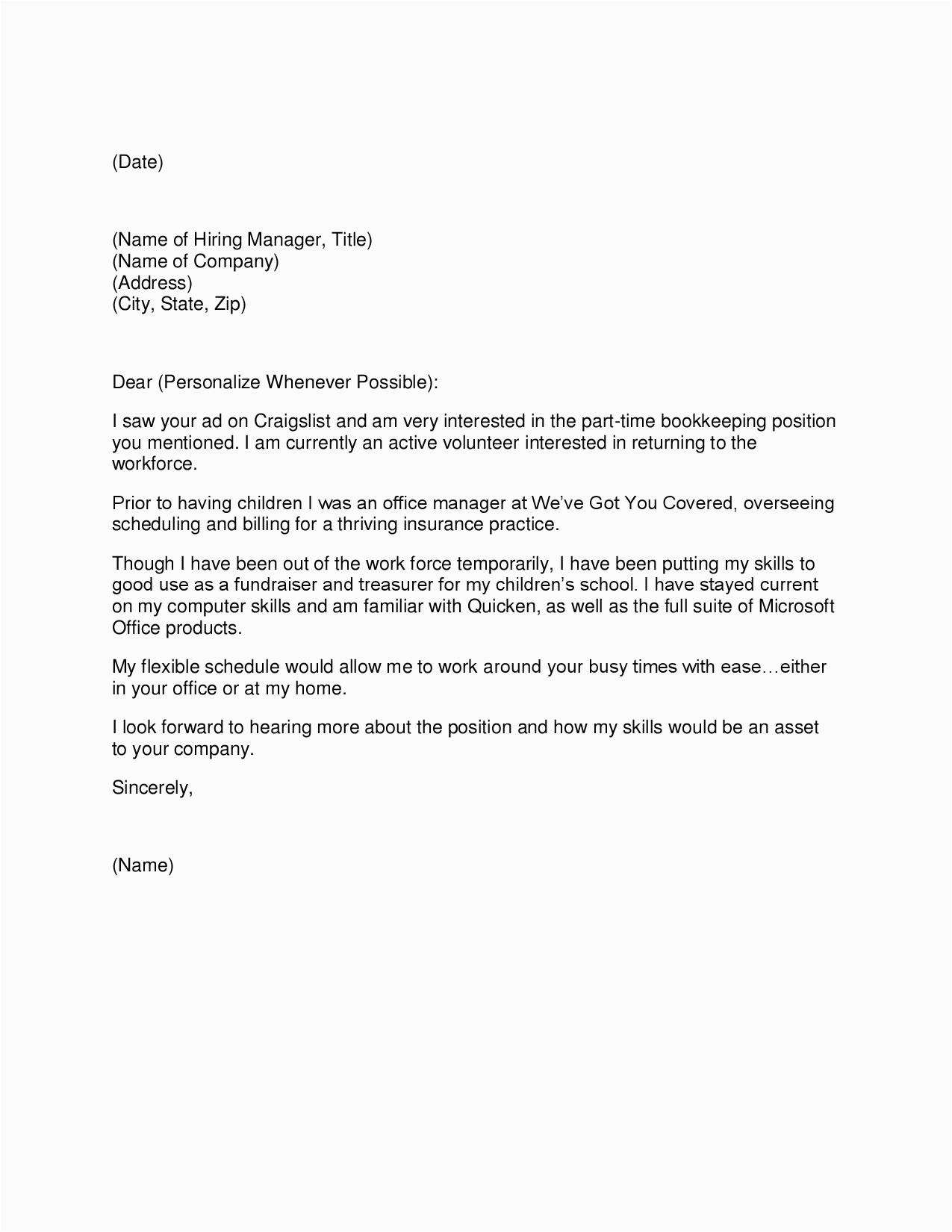 (Date)

(Name of Hiring Manager, Title)
(Name of Company)
(Address)
(City, State, Zip)

Dear (Personalize Whenever Possible):

I saw your ad on Craigslist and am very interested in the part-time bookkeeping position you mentioned. I am currently an active volunteer interested in returning to the workforce.

Prior to having children I was an office manager at We've Got You Covered, overseeing scheduling and billing for a thriving insurance practice.

Though I have been out of the work force temporarily, I have been putting my skills to good use as a fundraiser and treasurer for my children's school. I have stayed current on my computer skills and am familiar with Quicken, as well as the full suite of Microsoft Office products.

My flexible schedule would allow me to work around your busy times with ease…either in your office or at my home.

I look forward to hearing more about the position and how my skills would be an asset to your company.

Sincerely,

(Name)